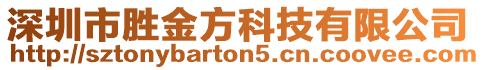 深圳市胜金方科技有限公司
http://sztonybarton5.cn.coovee.com